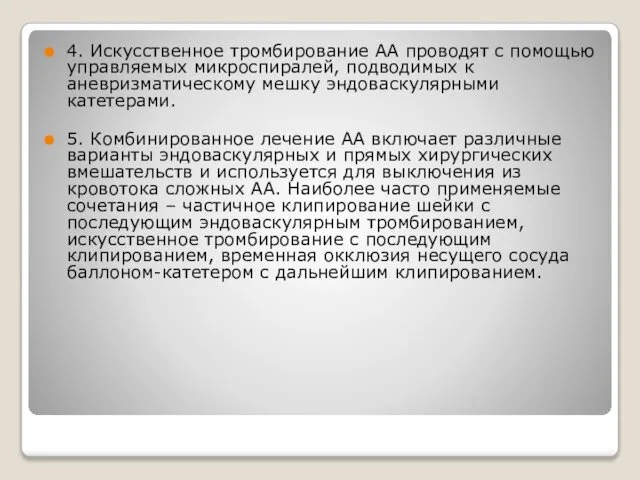 4. Искусственное тромбирование АА проводят с помощью управляемых микроспиралей, подводимых к аневризматическому мешку эндоваскулярными катетерами.

5. Комбинированное лечение АА включает различные варианты эндоваскулярных и прямых хирургических вмешательств и используется для выключения из кровотока сложных АА. Наиболее часто применяемые сочетания – частичное клипирование шейки с последующим эндоваскулярным тромбированием, искусственное тромбирование с последующим клипированием, временная окклюзия несущего сосуда баллоном-катетером с дальнейшим клипированием.